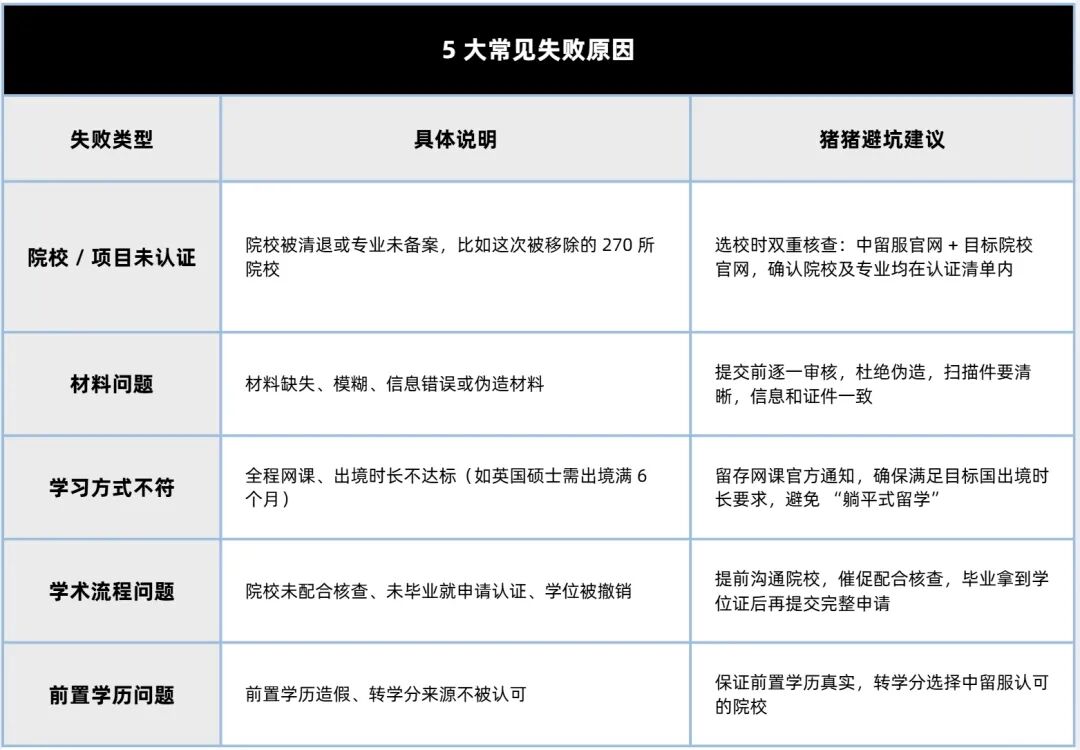 5 大常见失败原因

| 失败类型 | 具体说明 | 猪猪避坑建议 |
|---|---|---|
| 院校 / 项目未认证 | 院校被清退或专业未备案，比如这次被移除的 270 所院校 | 选校时双重核查：中留服官网 + 目标院校官网，确认院校及专业均在认证清单内 |
| 材料问题 | 材料缺失、模糊、信息错误或伪造材料 | 提交前逐一审核，杜绝伪造，扫描件要清晰，信息和证件一致 |
| 学习方式不符 | 全程网课、出境时长不达标（如英国硕士需出境满 6 个月） | 留存网课官方通知，确保满足目标国出境时长要求，避免 “躺平式留学” |
| 学术流程问题 | 院校未配合核查、未毕业就申请认证、学位被撤销 | 提前沟通院校，催促配合核查，毕业拿到学位证后再提交完整申请 |
| 前置学历问题 | 前置学历造假、转学分来源不被认可 | 保证前置学历真实，转学分选择中留服认可的院校 |